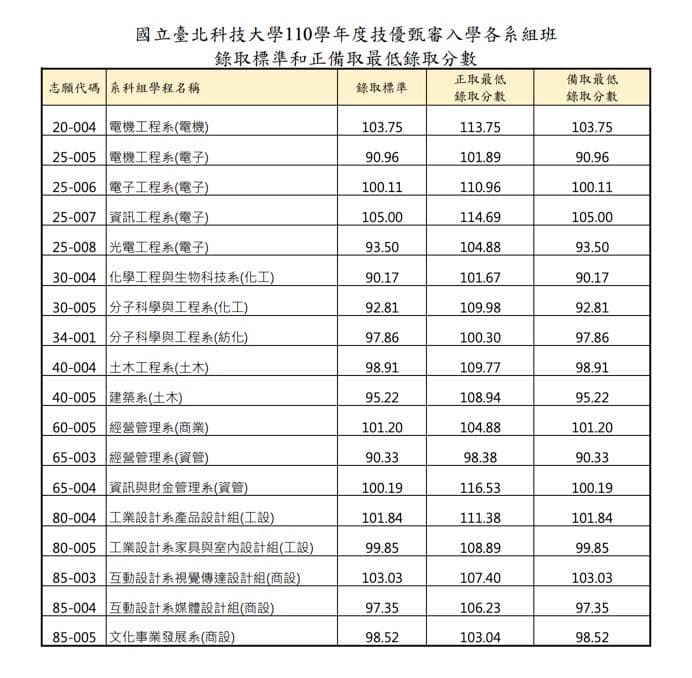 國立臺北科技大學110學年度技優甄審入學各系組班
錄取標準和正備取最低錄取分數

| 志願代碼 | 系科組學程名稱 | 錄取標準 | 正取最低錄取分數 | 備取最低錄取分數 |
|---|---|---|---|---|
| 20-004 | 電機工程系(電機) | 103.75 | 113.75 | 103.75 |
| 25-005 | 電機工程系(電子) | 90.96 | 101.89 | 90.96 |
| 25-006 | 電子工程系(電子) | 100.11 | 110.96 | 100.11 |
| 25-007 | 資訊工程系(電子) | 105.00 | 114.69 | 105.00 |
| 25-008 | 光電工程系(電子) | 93.50 | 104.88 | 93.50 |
| 30-004 | 化學工程與生物科技系(化工) | 90.17 | 101.67 | 90.17 |
| 30-005 | 分子科學與工程系(化工) | 92.81 | 109.98 | 92.81 |
| 34-001 | 分子科學與工程系(紡化) | 97.86 | 100.30 | 97.86 |
| 40-004 | 土木工程系(土木) | 98.91 | 109.77 | 98.91 |
| 40-005 | 建築系(土木) | 95.22 | 108.94 | 95.22 |
| 60-005 | 經營管理系(商業) | 101.20 | 104.88 | 101.20 |
| 65-003 | 經營管理系(資管) | 90.33 | 98.38 | 90.33 |
| 65-004 | 資訊與財金管理系(資管) | 100.19 | 116.53 | 100.19 |
| 80-004 | 工業設計系產品設計組(工設) | 101.84 | 111.38 | 101.84 |
| 80-005 | 工業設計系家具與室內設計組(工設) | 99.85 | 108.89 | 99.85 |
| 85-003 | 互動設計系視覺傳達設計組(商設) | 103.03 | 107.40 | 103.03 |
| 85-004 | 互動設計系媒體設計組(商設) | 97.35 | 106.23 | 97.35 |
| 85-005 | 文化事業發展系(商設) | 98.52 | 103.04 | 98.52 |